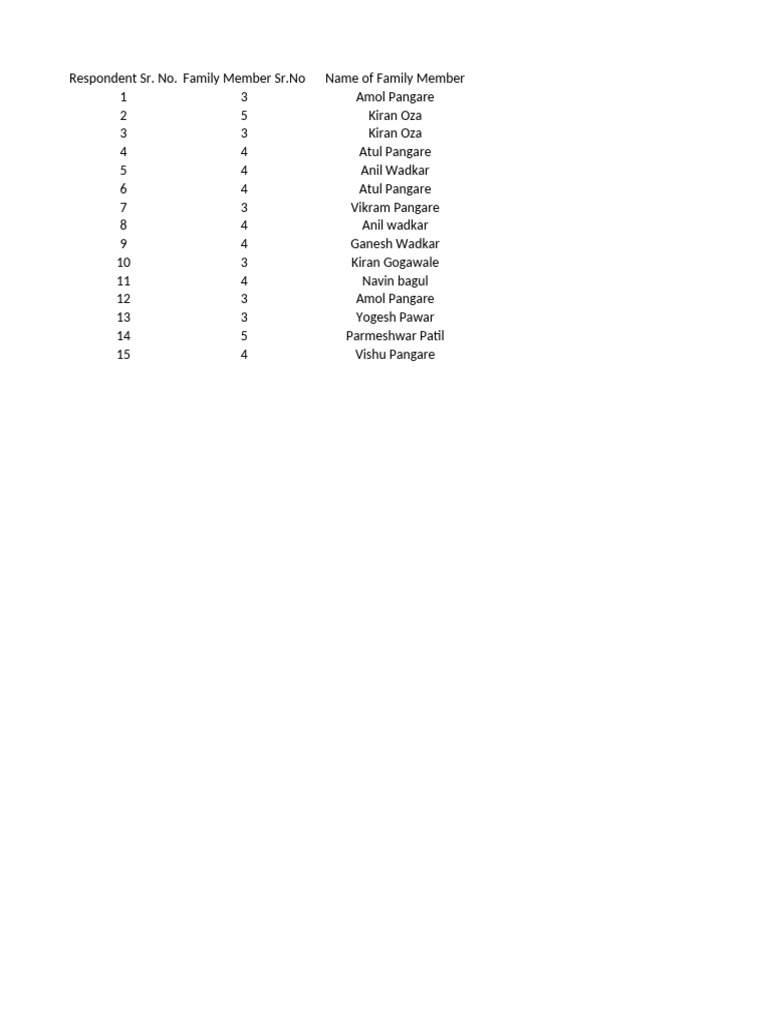 | Respondent Sr. No. | Family Member Sr.No | Name of Family Member |
|---|---|---|
| 1 | 3 | Amol Pangare |
| 2 | 5 | Kiran Oza |
| 3 | 3 | Kiran Oza |
| 4 | 4 | Atul Pangare |
| 5 | 4 | Anil Wadkar |
| 6 | 4 | Atul Pangare |
| 7 | 3 | Vikram Pangare |
| 8 | 4 | Anil wadkar |
| 9 | 4 | Ganesh Wadkar |
| 10 | 3 | Kiran Gogawale |
| 11 | 4 | Navin bagul |
| 12 | 3 | Amol Pangare |
| 13 | 3 | Yogesh Pawar |
| 14 | 5 | Parmeshwar Patil |
| 15 | 4 | Vishu Pangare |